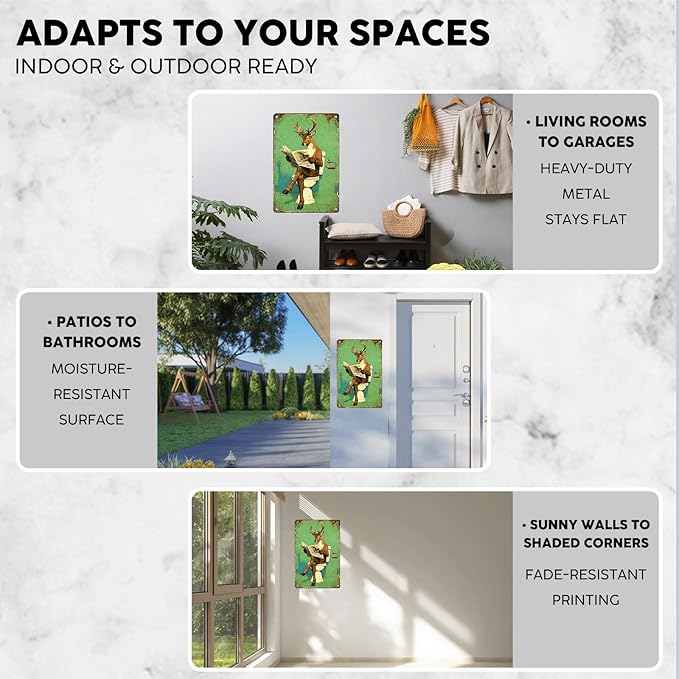 ADAPTS TO YOUR SPACES
INDOOR & OUTDOOR READY

• LIVING ROOMS TO GARAGES
HEAVY-DUTY METAL STAYS FLAT

• PATIOS TO BATHROOMS
MOISTURE-RESISTANT SURFACE

• SUNNY WALLS TO SHADED CORNERS
FADE-RESISTANT PRINTING